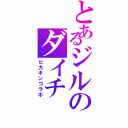 とあるジルのダイチ
ヒカキンコラボ